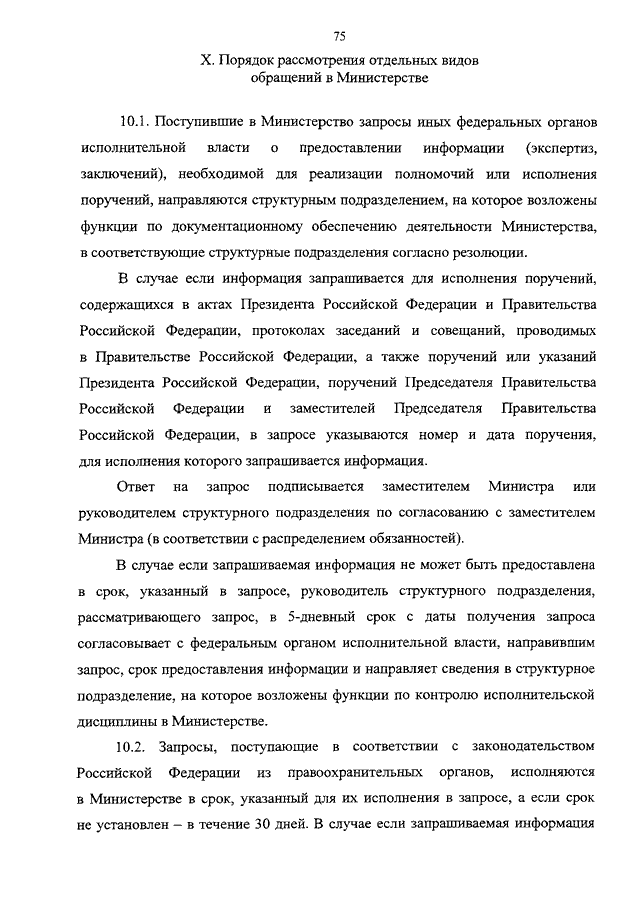 75

X. Порядок рассмотрения отдельных видов обращений в Министерстве

10.1. Поступившие в Министерство запросы иных федеральных органов исполнительной власти о предоставлении информации (экспертиз, заключений), необходимой для реализации полномочий или исполнения поручений, направляются структурным подразделением, на которое возложены функции по документационному обеспечению деятельности Министерства, в соответствующие структурные подразделения согласно резолюции.

В случае если информация запрашивается для исполнения поручений, содержащихся в актах Президента Российской Федерации и Правительства Российской Федерации, протоколах заседаний и совещаний, проводимых в Правительстве Российской Федерации, а также поручений или указаний Президента Российской Федерации, поручений Председателя Правительства Российской Федерации и заместителей Председателя Правительства Российской Федерации, в запросе указываются номер и дата поручения, для исполнения которого запрашивается информация.

Ответ на запрос подписывается заместителем Министра или руководителем структурного подразделения по согласованию с заместителем Министра (в соответствии с распределением обязанностей).

В случае если запрашиваемая информация не может быть предоставлена в срок, указанный в запросе, руководитель структурного подразделения, рассматривающего запрос, в 5-дневный срок с даты получения запроса согласовывает с федеральным органом исполнительной власти, направившим запрос, срок предоставления информации и направляет сведения в структурное подразделение, на которое возложены функции по контролю исполнительской дисциплины в Министерстве.

10.2. Запросы, поступающие в соответствии с законодательством Российской Федерации из правоохранительных органов, исполняются в Министерстве в срок, указанный для их исполнения в запросе, а если срок не установлен – в течение 30 дней. В случае если запрашиваемая информация